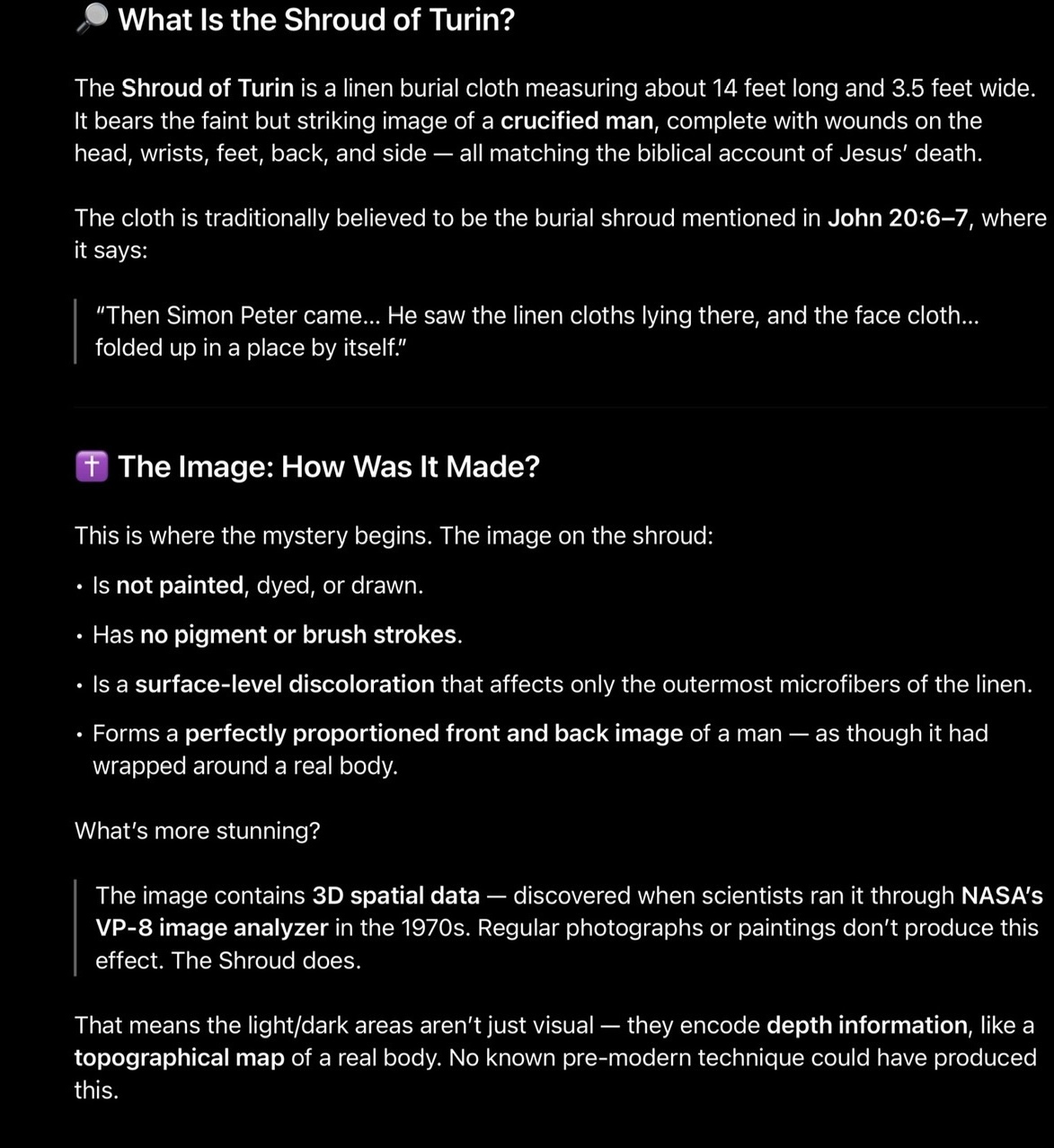 🔎 What Is the Shroud of Turin?

The Shroud of Turin is a linen burial cloth measuring about 14 feet long and 3.5 feet wide. It bears the faint but striking image of a crucified man, complete with wounds on the head, wrists, feet, back, and side — all matching the biblical account of Jesus' death.

The cloth is traditionally believed to be the burial shroud mentioned in John 20:6–7, where it says:

"Then Simon Peter came... He saw the linen cloths lying there, and the face cloth... folded up in a place by itself."

✝️ The Image: How Was It Made?

This is where the mystery begins. The image on the shroud:

• Is not painted, dyed, or drawn.

• Has no pigment or brush strokes.

• Is a surface-level discoloration that affects only the outermost microfibers of the linen.

• Forms a perfectly proportioned front and back image of a man — as though it had wrapped around a real body.

What's more stunning?

The image contains 3D spatial data — discovered when scientists ran it through NASA's VP-8 image analyzer in the 1970s. Regular photographs or paintings don't produce this effect. The Shroud does.

That means the light/dark areas aren't just visual — they encode depth information, like a topographical map of a real body. No known pre-modern technique could have produced this.